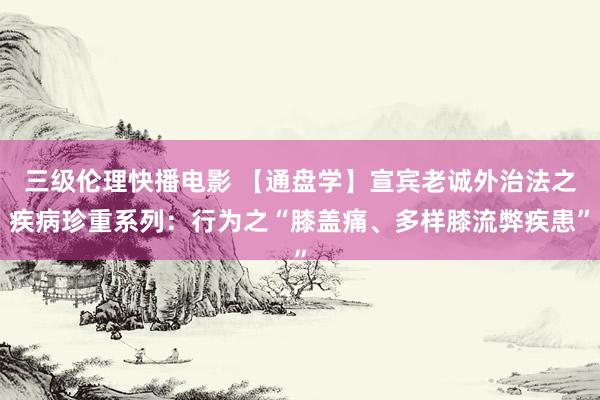 三级伦理快播电影 【通盘学】宣宾老诚外治法之疾病珍重系列：行为之“膝盖痛、多样膝流弊疾患””